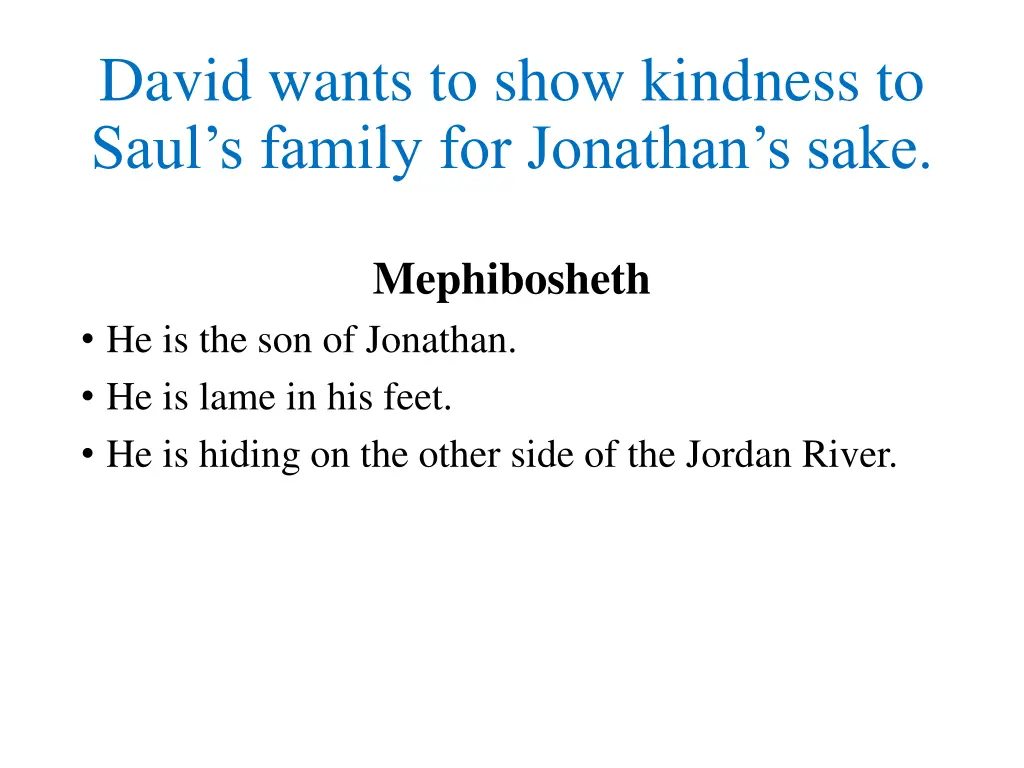 David wants to show kindness to Saul's family for Jonathan's sake.

Mephibosheth

• He is the son of Jonathan.
• He is lame in his feet.
• He is hiding on the other side of the Jordan River.